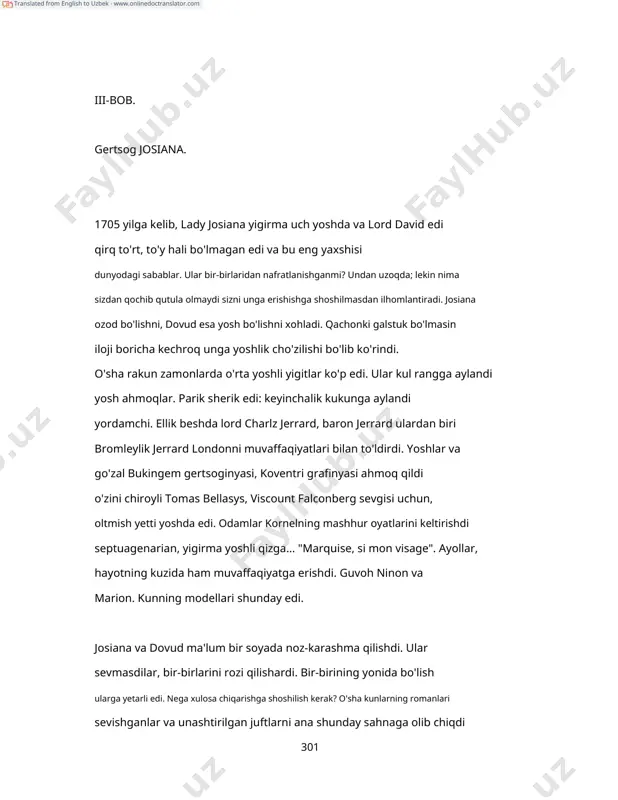 Translated from English to Uzbek - www.onlinedoctranslator.com

III-BOB.

Gertsog JOSIANA.

1705 yilga kelib, Lady Josiana yigirma uch yoshda va Lord David edi qirq to'rt, to'y hali bo'lmagan edi va bu eng yaxshisi dunyodagi sabablar. Ular bir-birlaridan nafratlanishganmi? Undan uzoqda; lekin nima sizdan qochib qutula olmaydi sizni unga erishishga shoshilmasdan ilhomlantiradi. Josiana ozod bo'lishni, Dovud esa yosh bo'lishni xohladi. Qachonki galstuk bo'lmasin iloji boricha kechroq unga yoshlik cho'zilishi bo'lib ko'rindi. O'sha rakun zamonlarda o'rta yoshli yigitlar ko'p edi. Ular kul rangga aylandi yosh ahmoqlar. Parik sherik edi: keyinchalik kukunga aylandi yordamchi. Ellik beshda lord Charlz Jerrard, baron Jerrard ulardan biri Bromleylik Jerrard Londonni muvaffaqiyatlari bilan to'ldirdi. Yoshlar va go'zal Bukingem gertsoginyasi, Koventri grafinyasi ahmoq qildi o'zini chiroyli Tomas Bellasys, Viscount Falconberg sevgisi uchun, oltmish yetti yoshda edi. Odamlar Kornelning mashhur oyatlarini keltirishdi septuagenarian, yigirma yoshli qizga... "Marquise, si mon visage". Ayollar, hayotning kuzida ham muvaffaqiyatga erishdi. Guvoh Ninon va Marion. Kunning modellari shunday edi.

Josiana va Dovud ma'lum bir soyada noz-karashma qilishdi. Ular sevmasdilar, bir-birlarini rozi qilishardi. Bir-birining yonida bo'lish ularga yetarli edi. Nega xulosa chiqarishga shoshilish kerak? O'sha kunlarning romanlari sevishganlar va unashtirilgan juftlarni ana shunday sahnaga olib chiqdi

301

FaylHub.uz FaylHub.uz FaylHub.uz